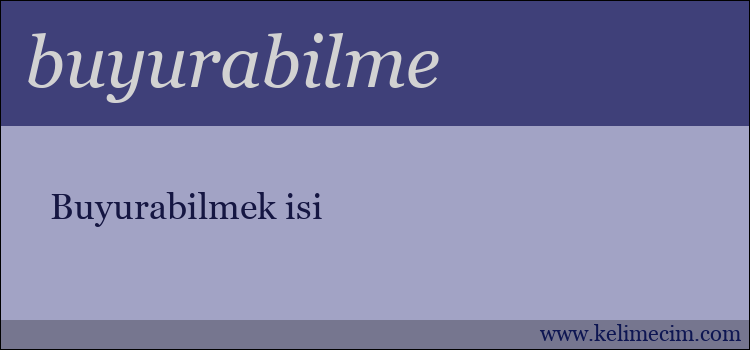 buyurabilme

Buyurabilmek isi

www.kelimecim.com